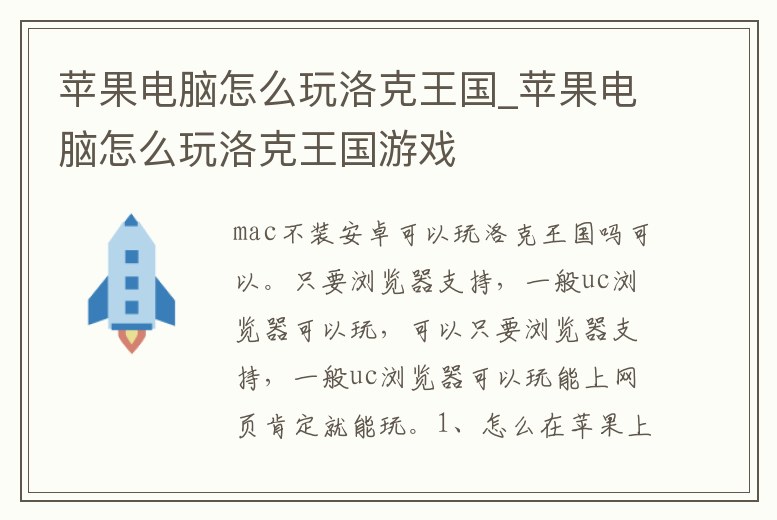 苹果电脑怎么玩洛克王国_苹果电脑怎么玩洛克王国游戏

mac不装安卓可以玩洛克王国吗可以。只要浏览器支持，一般uc浏览器可以玩，可以只要浏览器支持，一般uc浏览器可以玩能上网页肯定就能玩。1、怎么在苹果上